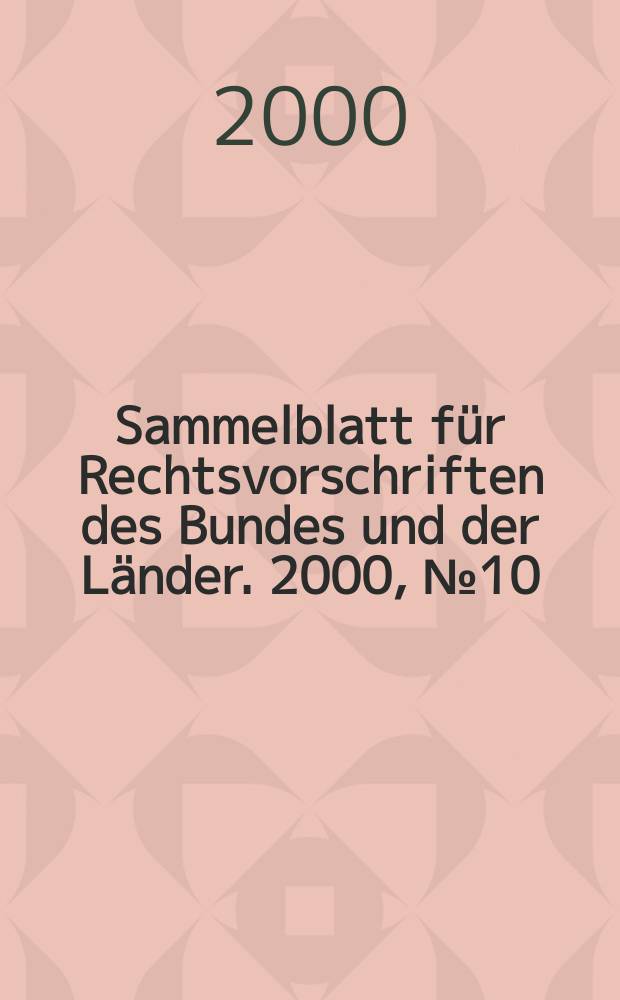 2000

Sammelblatt für Rechtsvorschriften des Bundes und der Länder. 2000, №10